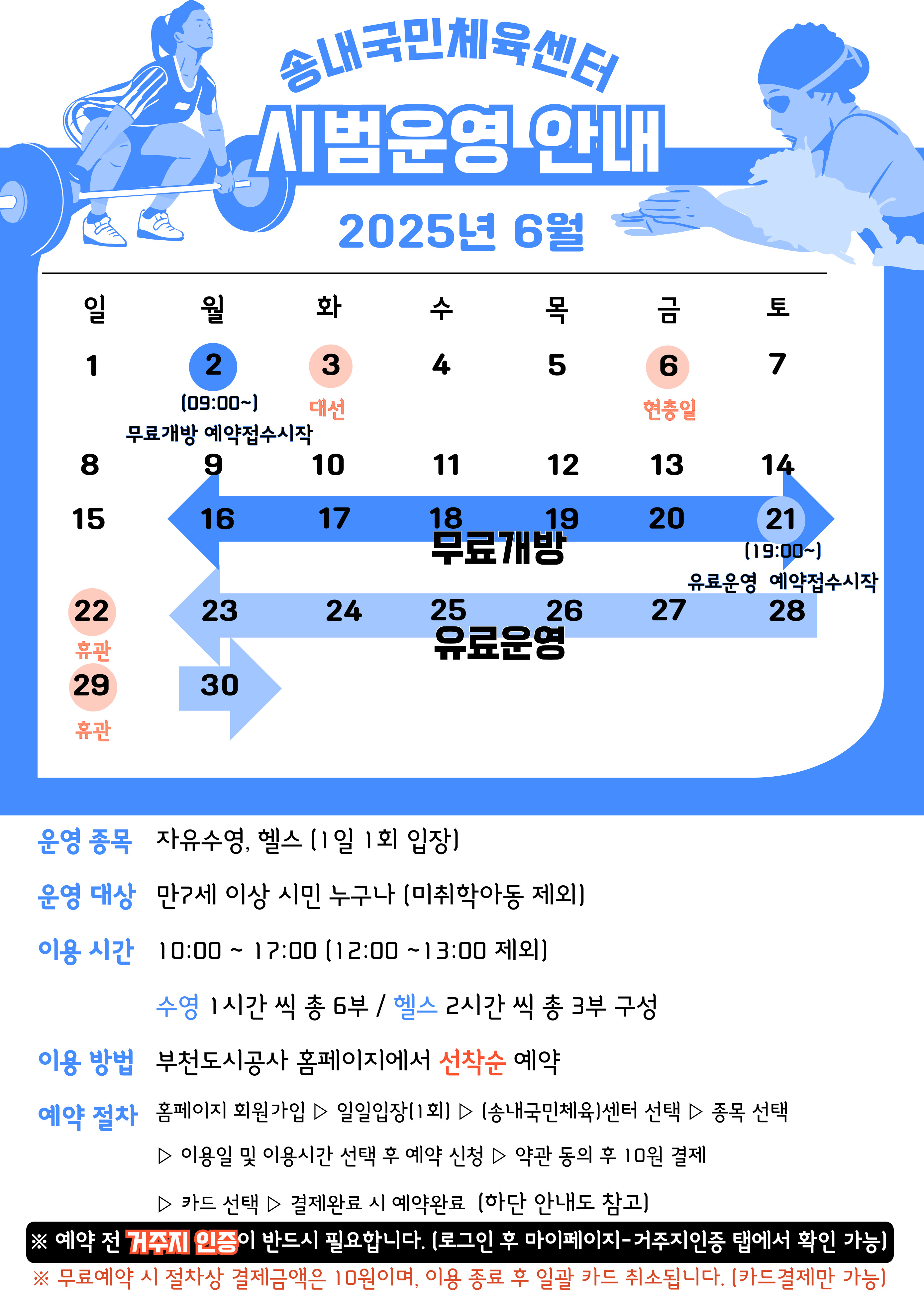 송내국민체육센터
시범운영 안내
2025년 6월

| 일 | 월 | 화 | 수 | 목 | 금 | 토 |
|---|---|---|---|---|---|---|
| 1 | 2 (09:00~) 무료개방 예약접수시작 | 3 대선 | 4 | 5 | 6 현충일 | 7 |
| 8 | 9 | 10 | 11 | 12 | 13 | 14 |
| 15 | 16 | 17 | 18 | 19 | 20 | 21 (19:00~) 유료운영 예약접수시작 |
| 22 휴관 | 23 | 24 | 25 | 26 | 27 | 28 |
| 29 휴관 | 30 | | | | | |

무료개방
유료운영

운영 종목 자유수영, 헬스 (1일 1회 입장)

운영 대상 만7세 이상 시민 누구나 (미취학아동 제외)

이용 시간 10:00 ~ 17:00 (12:00 ~13:00 제외)

수영 1시간 씩 총 6부 / 헬스 2시간 씩 총 3부 구성

이용 방법 부천도시공사 홈페이지에서 선착순 예약

예약 절차 홈페이지 회원가입 ▷ 일일입장(1회) ▷ (송내국민체육)센터 선택 ▷ 종목 선택 ▷ 이용일 및 이용시간 선택 후 예약 신청 ▷ 약관 동의 후 10원 결제 ▷ 카드 선택 ▷ 결제완료 시 예약완료 (하단 안내도 참고)

※ 예약 전 거주지 인증이 반드시 필요합니다. (로그인 후 마이페이지-거주지인증 탭에서 확인 가능)

※ 무료예약 시 절차상 결제금액은 10원이며, 이용 종료 후 일괄 카드 취소됩니다. (카드결제만 가능)